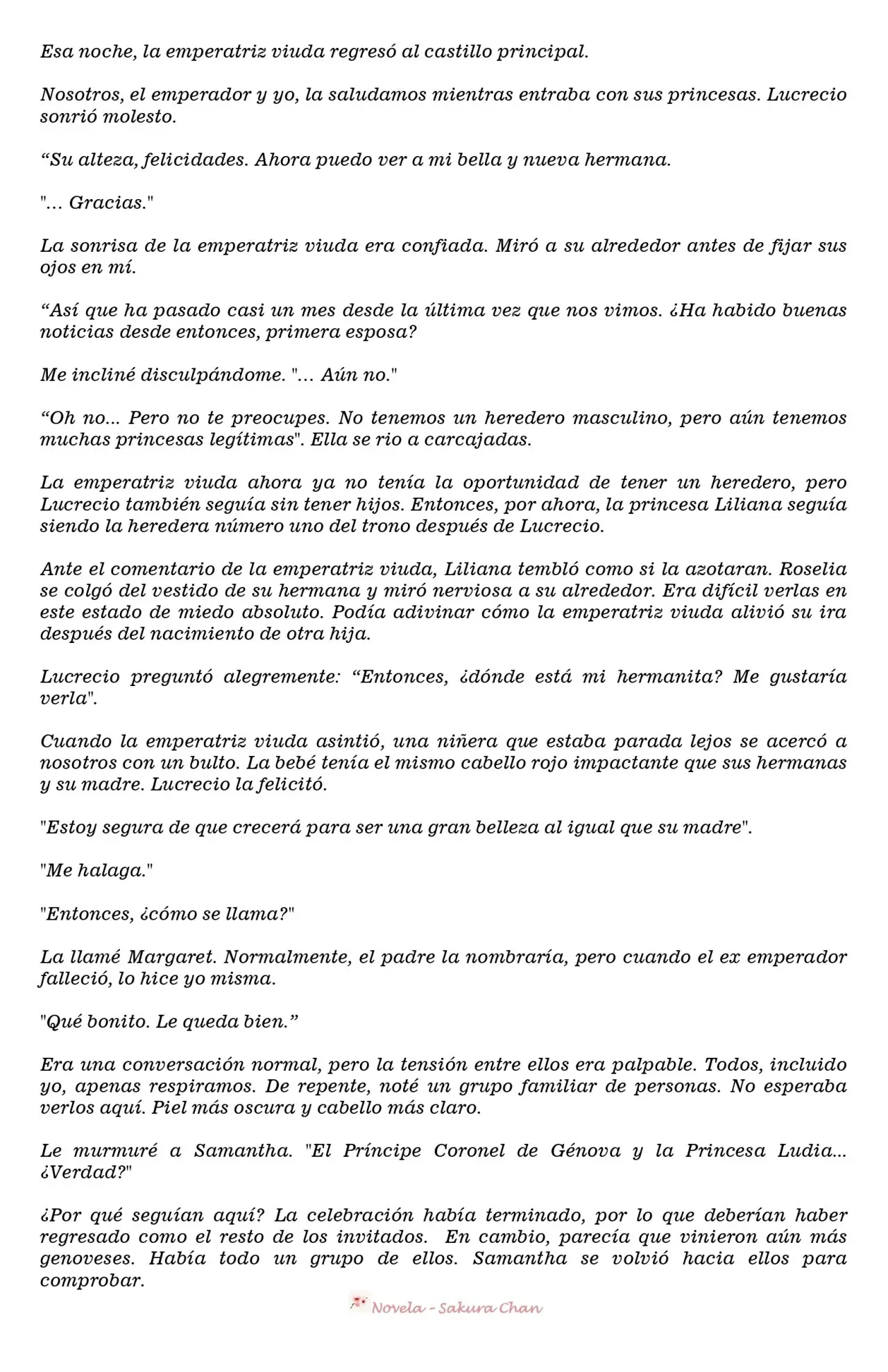 Esa noche, la emperatriz viuda regresó al castillo principal.

Nosotros, el emperador y yo, la saludamos mientras entraba con sus princesas. Lucrecio sonrió molesto.

“Su alteza, felicidades. Ahora puedo ver a mi bella y nueva hermana.

"... Gracias."

La sonrisa de la emperatriz viuda era confiada. Miró a su alrededor antes de fijar sus ojos en mí.

“Así que ha pasado casi un mes desde la última vez que nos vimos. ¿Ha habido buenas noticias desde entonces, primera esposa?

Me incliné disculpándome. "... Aún no."

“Oh no... Pero no te preocupes. No tenemos un heredero masculino, pero aún tenemos muchas princesas legítimas". Ella se rio a carcajadas.

La emperatriz viuda ahora ya no tenía la oportunidad de tener un heredero, pero Lucrecio también seguía sin tener hijos. Entonces, por ahora, la princesa Liliana seguía siendo la heredera número uno del trono después de Lucrecio.

Ante el comentario de la emperatriz viuda, Liliana tembló como si la azotaran. Roselia se colgó del vestido de su hermana y miró nerviosa a su alrededor. Era difícil verlas en este estado de miedo absoluto. Podía adivinar cómo la emperatriz viuda alivió su ira después del nacimiento de otra hija.

Lucrecio preguntó alegremente: “Entonces, ¿dónde está mi hermanita? Me gustaría verla".

Cuando la emperatriz viuda asintió, una niñera que estaba parada lejos se acercó a nosotros con un bulto. La bebé tenía el mismo cabello rojo impactante que sus hermanas y su madre. Lucrecio la felicitó.

"Estoy segura de que crecerá para ser una gran belleza al igual que su madre".

"Me halaga."

"Entonces, ¿cómo se llama?"

La llamé Margaret. Normalmente, el padre la nombraría, pero cuando el ex emperador falleció, lo hice yo misma.

"Qué bonito. Le queda bien.”

Era una conversación normal, pero la tensión entre ellos era palpable. Todos, incluido yo, apenas respiramos. De repente, noté un grupo familiar de personas. No esperaba verlos aquí. Piel más oscura y cabello más claro.

Le murmuré a Samantha. "El Príncipe Coronel de Génova y la Princesa Ludia... ¿Verdad?"

¿Por qué seguían aquí? La celebración había terminado, por lo que deberían haber regresado como el resto de los invitados. En cambio, parecía que vinieron aún más genoveses. Había todo un grupo de ellos. Samantha se volvió hacia ellos para comprobar.

Novela - Sakura Chan